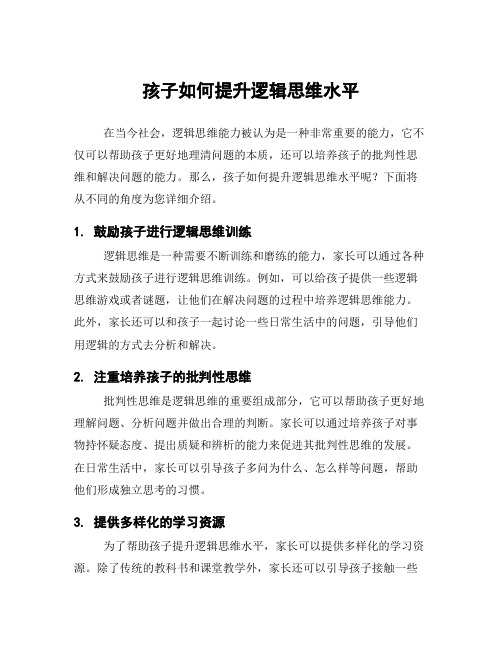 孩子如何提升逻辑思维水平

在当今社会，逻辑思维能力被认为是一种非常重要的能力，它不仅可以帮助孩子更好地理清问题的本质，还可以培养孩子的批判性思维和解决问题的能力。那么，孩子如何提升逻辑思维水平呢？下面将从不同的角度为您详细介绍。

1. 鼓励孩子进行逻辑思维训练

逻辑思维是一种需要不断训练和磨练的能力，家长可以通过各种方式来鼓励孩子进行逻辑思维训练。例如，可以给孩子提供一些逻辑思维游戏或者谜题，让他们在解决问题的过程中培养逻辑思维能力。此外，家长还可以和孩子一起讨论一些日常生活中的问题，引导他们用逻辑的方式去分析和解决。

2. 注重培养孩子的批判性思维

批判性思维是逻辑思维的重要组成部分，它可以帮助孩子更好地理解问题、分析问题并做出合理的判断。家长可以通过培养孩子对事物持怀疑态度、提出质疑和辨析的能力来促进其批判性思维的发展。在日常生活中，家长可以引导孩子多问为什么、怎么样等问题，帮助他们形成独立思考的习惯。

3. 提供多样化的学习资源

为了帮助孩子提升逻辑思维水平，家长可以提供多样化的学习资源。除了传统的教科书和课堂教学外，家长还可以引导孩子接触一些